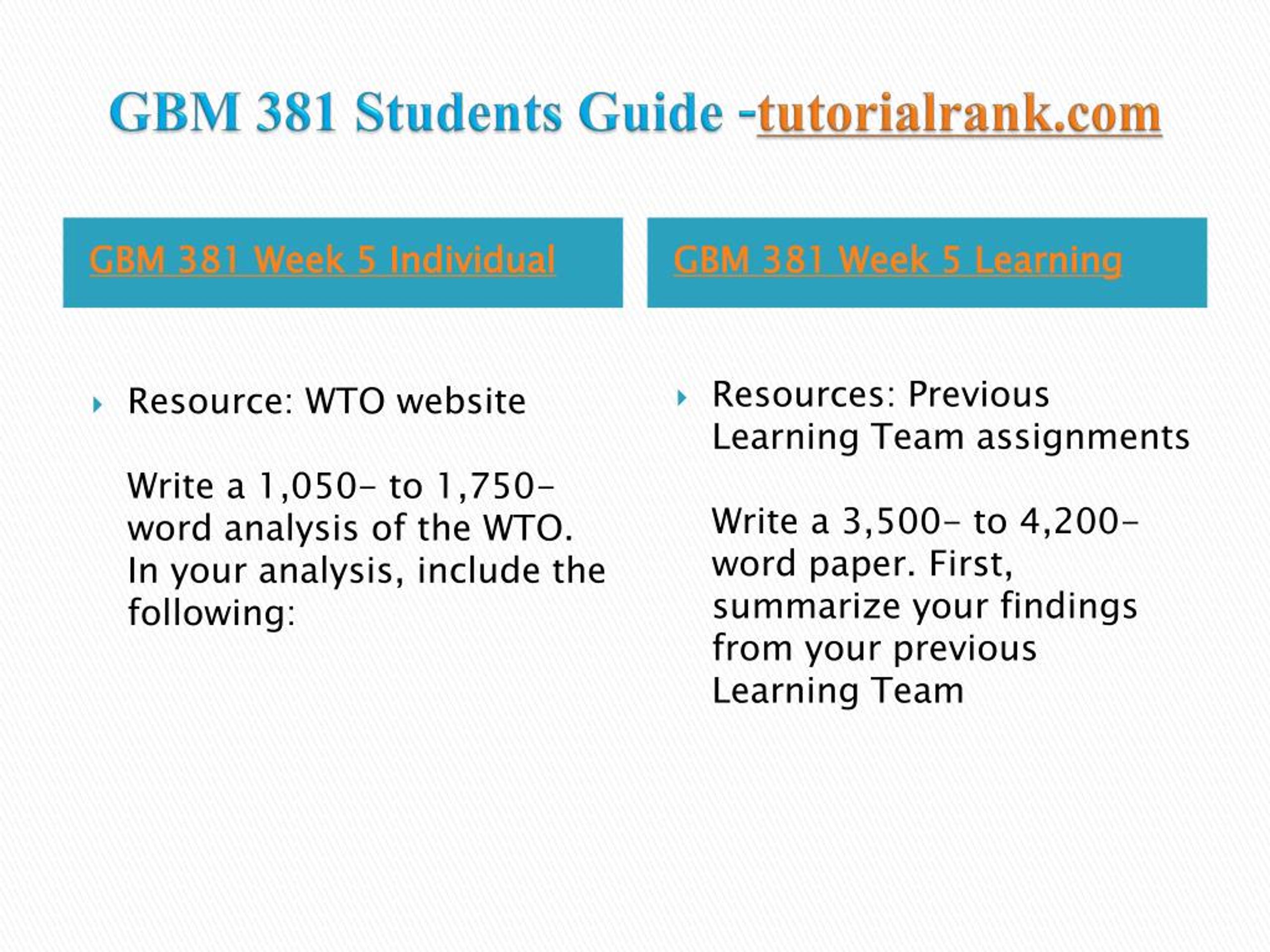 GBM 381 Students Guide -tutorialrank.com

GBM 381 Week 5 Individual

Resource: WTO website

Write a 1,050- to 1,750-word analysis of the WTO. In your analysis, include the following:

GBM 381 Week 5 Learning

Resources: Previous Learning Team assignments

Write a 3,500- to 4,200-word paper. First, summarize your findings from your previous Learning Team